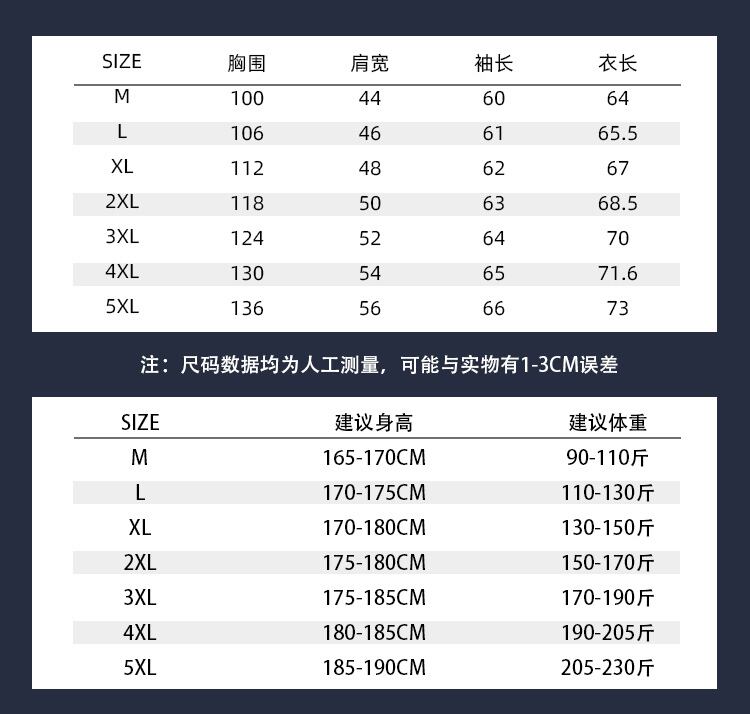 | SIZE | 胸围 | 肩宽 | 袖长 | 衣长 |
|---|---|---|---|---|
| M | 100 | 44 | 60 | 64 |
| L | 106 | 46 | 61 | 65.5 |
| XL | 112 | 48 | 62 | 67 |
| 2XL | 118 | 50 | 63 | 68.5 |
| 3XL | 124 | 52 | 64 | 70 |
| 4XL | 130 | 54 | 65 | 71.6 |
| 5XL | 136 | 56 | 66 | 73 |

注：尺码数据均为人工测量，可能与实物有1-3CM误差

| SIZE | 建议身高 | 建议体重 |
|---|---|---|
| M | 165-170CM | 90-110斤 |
| L | 170-175CM | 110-130斤 |
| XL | 170-180CM | 130-150斤 |
| 2XL | 175-180CM | 150-170斤 |
| 3XL | 175-185CM | 170-190斤 |
| 4XL | 180-185CM | 190-205斤 |
| 5XL | 185-190CM | 205-230斤 |